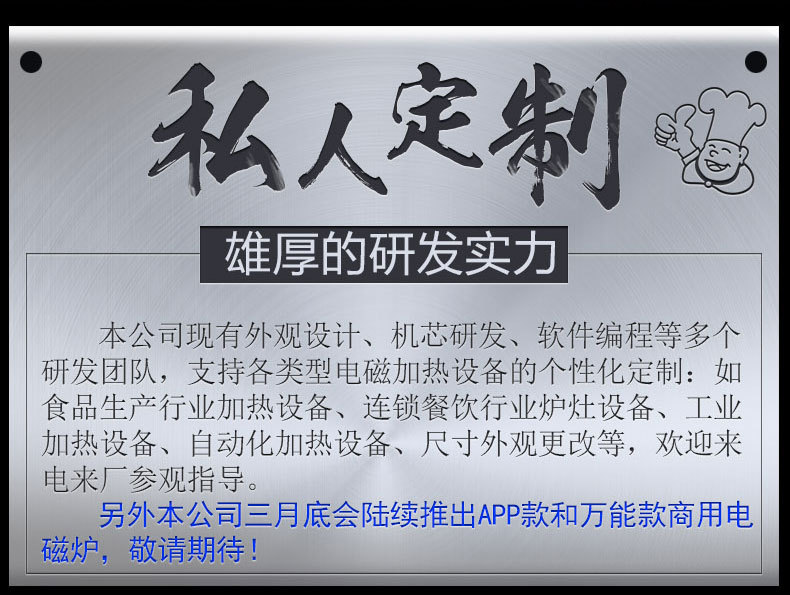 私人定制

雄厚的研发实力

本公司现有外观设计、机芯研发、软件编程等多个研发团队，支持各类型电磁加热设备的个性化定制：如食品生产行业加热设备、连锁餐饮行业炉灶设备、工业加热设备、自动化加热设备、尺寸外观更改等，欢迎来电来厂参观指导。

另外本公司三月底会陆续推出APP款和万能款商用电磁炉，敬请期待！